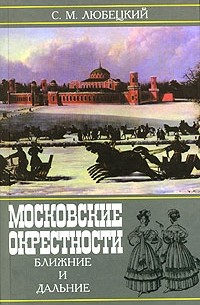 С. М. ЛЮБЕЦКИЙ

МОСКОВСКИЕ ОКРЕСТНОСТИ

БЛИЖНИЕ
И
ДАЛЬНИЕ